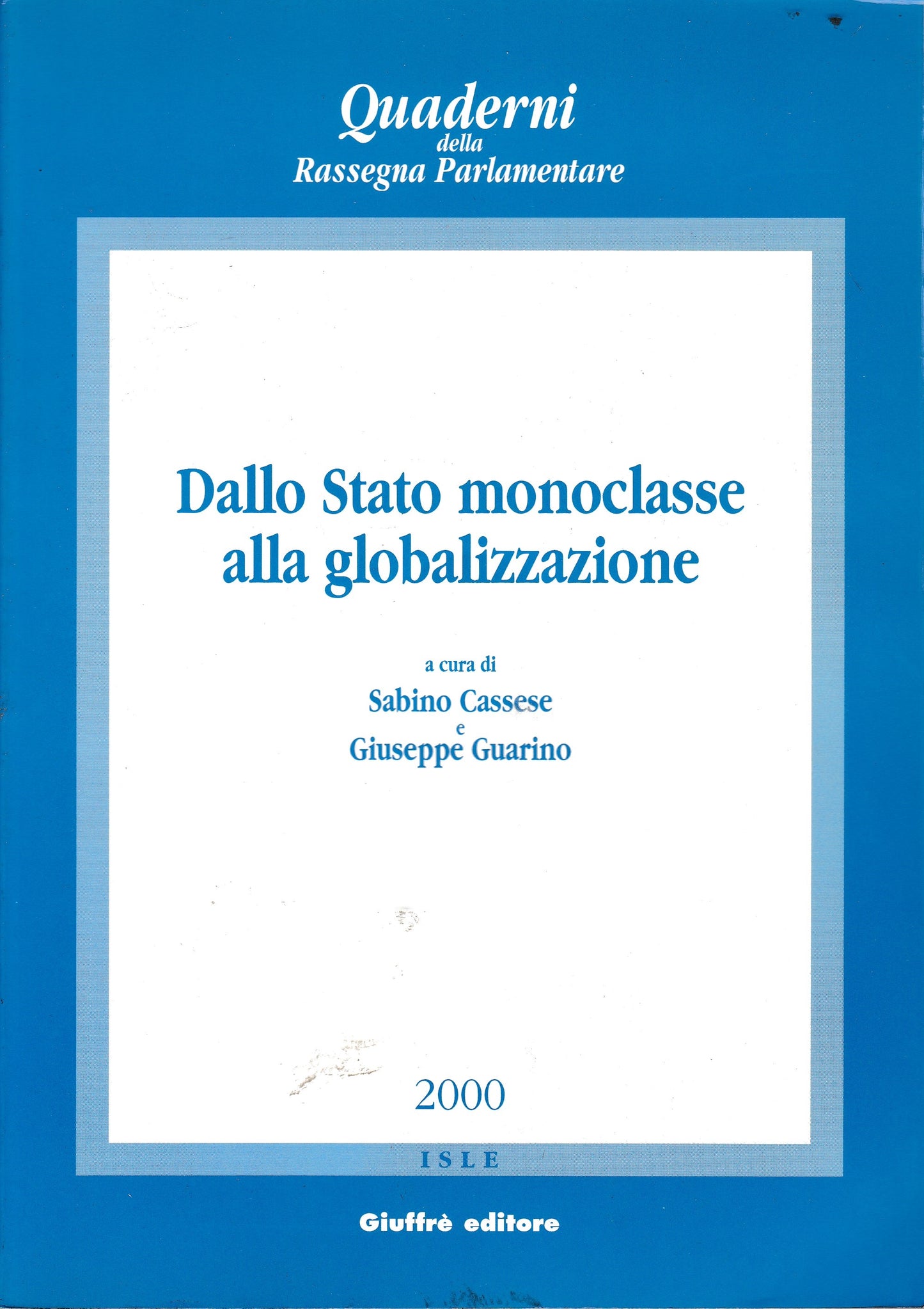 Quaderni
della
Rassegna Parlamentare

Dallo Stato monoclasse alla globalizzazione

a cura di
Sabino Cassese
e
Giuseppe Guarino

2000

ISLE

Giuffrè editore